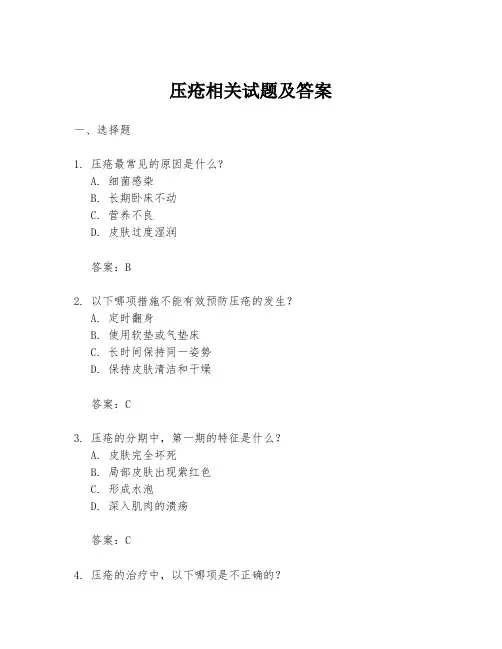 压疮相关试题及答案

一、选择题

1. 压疮最常见的原因是什么？
A. 细菌感染
B. 长期卧床不动
C. 营养不良
D. 皮肤过度湿润

答案：B

2. 以下哪项措施不能有效预防压疮的发生？
A. 定时翻身
B. 使用软垫或气垫床
C. 长时间保持同一姿势
D. 保持皮肤清洁和干燥

答案：C

3. 压疮的分期中，第一期的特征是什么？
A. 皮肤完全坏死
B. 局部皮肤出现紫红色
C. 形成水泡
D. 深入肌肉的溃疡

答案：C

4. 压疮的治疗中，以下哪项是不正确的？